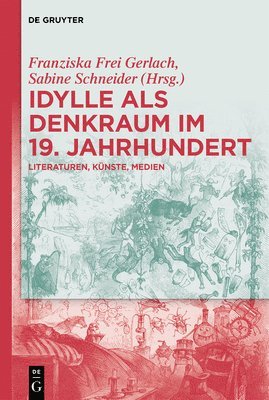 DE GRUYTER

Franziska Frei Gerlach, Sabine Schneider (Hrsg.)

IDYLLE ALS DENKRAUM IM 19. JAHRHUNDERT

LITERATUREN, KÜNSTE, MEDIEN

DE G